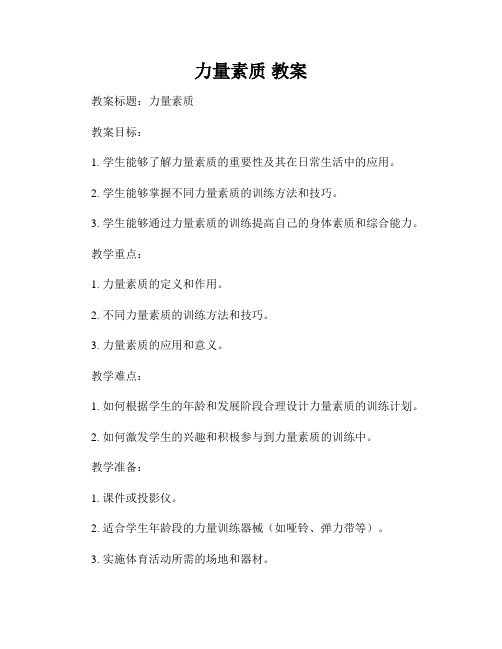 力量素质 教案

教案标题：力量素质

教案目标：

1. 学生能够了解力量素质的重要性及其在日常生活中的应用。

2. 学生能够掌握不同力量素质的训练方法和技巧。

3. 学生能够通过力量素质的训练提高自己的身体素质和综合能力。

教学重点：

1. 力量素质的定义和作用。

2. 不同力量素质的训练方法和技巧。

3. 力量素质的应用和意义。

教学难点：

1. 如何根据学生的年龄和发展阶段合理设计力量素质的训练计划。

2. 如何激发学生的兴趣和积极参与到力量素质的训练中。

教学准备：

1. 课件或投影仪。

2. 适合学生年龄段的力量训练器械（如哑铃、弹力带等）。

3. 实施体育活动所需的场地和器材。